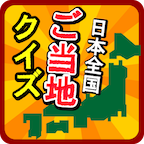 日本全国
ご当地
クイズ